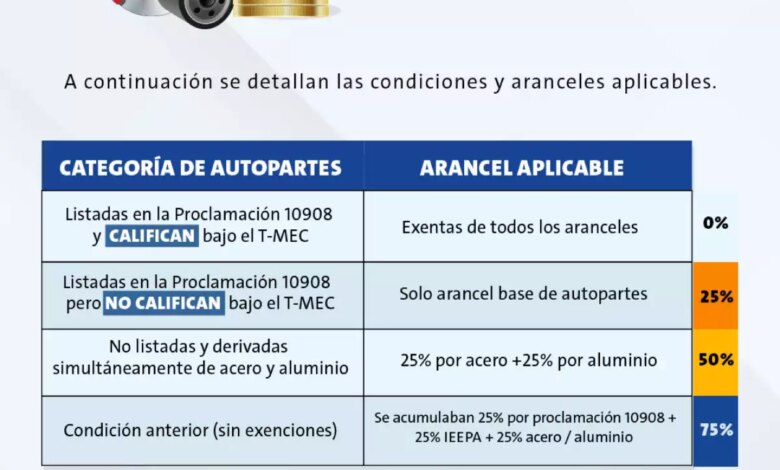 A continuación se detallan las condiciones y aranceles aplicables.

| CATEGORÍA DE AUTOPARTES | ARANCEL APLICABLE | |
|---|---|---|
| Listadas en la Proclamación 10908 y CALIFICAN bajo el T-MEC | Exentas de todos los aranceles | 0% |
| Listadas en la Proclamación 10908 pero NO CALIFICAN bajo el T-MEC | Solo arancel base de autopartes | 25% |
| No listadas y derivadas simultáneamente de acero y aluminio | 25% por acero +25% por aluminio | 50% |
| Condición anterior (sin exenciones) | Se acumulaban 25% por proclamación 10908 + 25% IEEPA + 25% acero / aluminio | 75% |